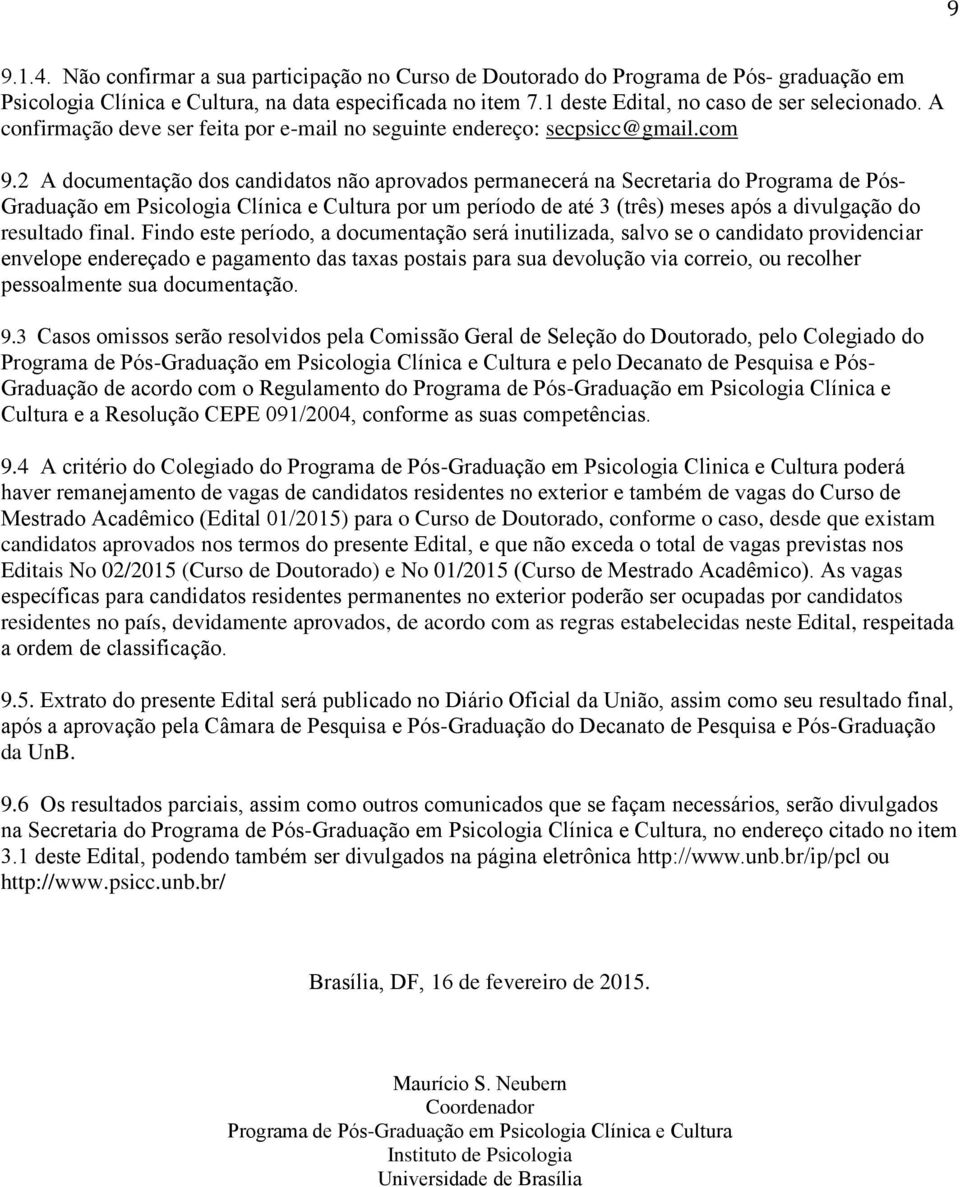 9

9.1.4. Não confirmar a sua participação no Curso de Doutorado do Programa de Pós- graduação em Psicologia Clínica e Cultura, na data especificada no item 7.1 deste Edital, no caso de ser selecionado. A confirmação deve ser feita por e-mail no seguinte endereço: secpsicc@gmail.com

9.2 A documentação dos candidatos não aprovados permanecerá na Secretaria do Programa de Pós-Graduação em Psicologia Clínica e Cultura por um período de até 3 (três) meses após a divulgação do resultado final. Findo este período, a documentação será inutilizada, salvo se o candidato providenciar envelope endereçado e pagamento das taxas postais para sua devolução via correio, ou recolher pessoalmente sua documentação.

9.3 Casos omissos serão resolvidos pela Comissão Geral de Seleção do Doutorado, pelo Colegiado do Programa de Pós-Graduação em Psicologia Clínica e Cultura e pelo Decanato de Pesquisa e Pós-Graduação de acordo com o Regulamento do Programa de Pós-Graduação em Psicologia Clínica e Cultura e a Resolução CEPE 091/2004, conforme as suas competências.

9.4 A critério do Colegiado do Programa de Pós-Graduação em Psicologia Clinica e Cultura poderá haver remanejamento de vagas de candidatos residentes no exterior e também de vagas do Curso de Mestrado Acadêmico (Edital 01/2015) para o Curso de Doutorado, conforme o caso, desde que existam candidatos aprovados nos termos do presente Edital, e que não exceda o total de vagas previstas nos Editais No 02/2015 (Curso de Doutorado) e No 01/2015 (Curso de Mestrado Acadêmico). As vagas específicas para candidatos residentes permanentes no exterior poderão ser ocupadas por candidatos residentes no país, devidamente aprovados, de acordo com as regras estabelecidas neste Edital, respeitada a ordem de classificação.

9.5. Extrato do presente Edital será publicado no Diário Oficial da União, assim como seu resultado final, após a aprovação pela Câmara de Pesquisa e Pós-Graduação do Decanato de Pesquisa e Pós-Graduação da UnB.

9.6 Os resultados parciais, assim como outros comunicados que se façam necessários, serão divulgados na Secretaria do Programa de Pós-Graduação em Psicologia Clínica e Cultura, no endereço citado no item 3.1 deste Edital, podendo também ser divulgados na página eletrônica http://www.unb.br/ip/pcl ou http://www.psicc.unb.br/

Brasília, DF, 16 de fevereiro de 2015.

Maurício S. Neubern
Coordenador
Programa de Pós-Graduação em Psicologia Clínica e Cultura
Instituto de Psicologia
Universidade de Brasília